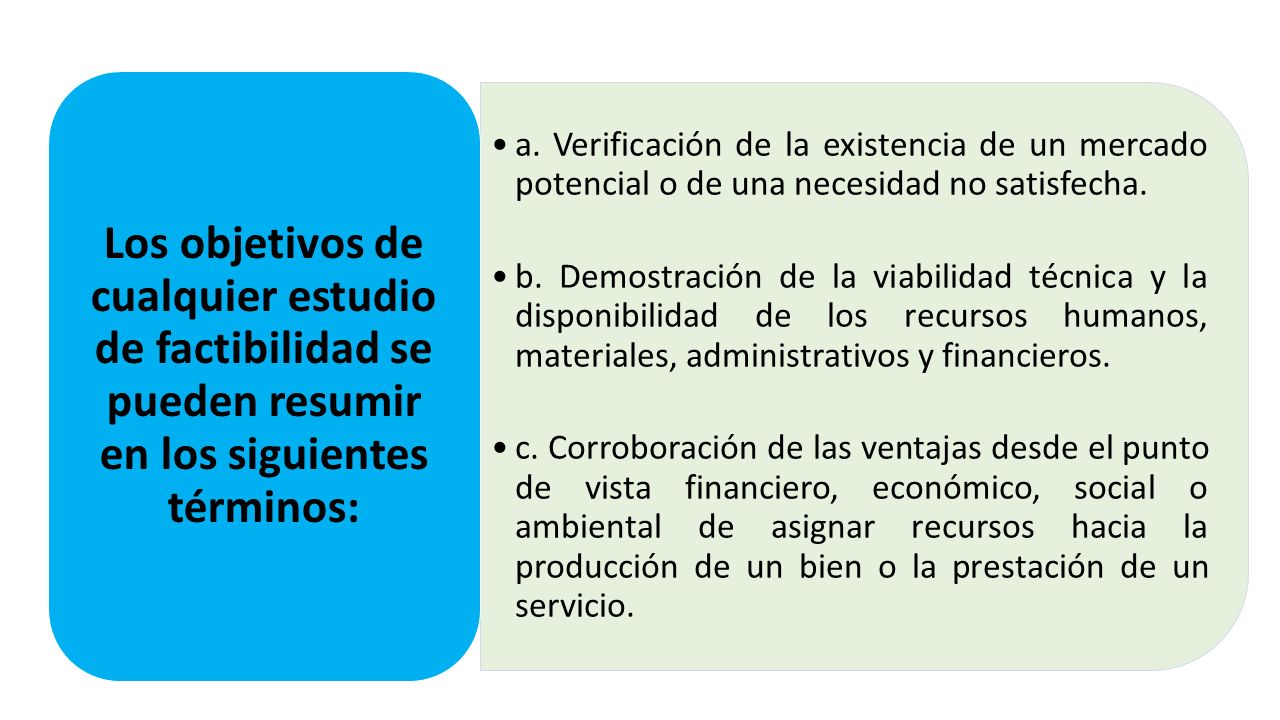 Los objetivos de cualquier estudio de factibilidad se pueden resumir en los siguientes términos:

• a. Verificación de la existencia de un mercado potencial o de una necesidad no satisfecha.

• b. Demostración de la viabilidad técnica y la disponibilidad de los recursos humanos, materiales, administrativos y financieros.

• c. Corroboración de las ventajas desde el punto de vista financiero, económico, social o ambiental de asignar recursos hacia la producción de un bien o la prestación de un servicio.